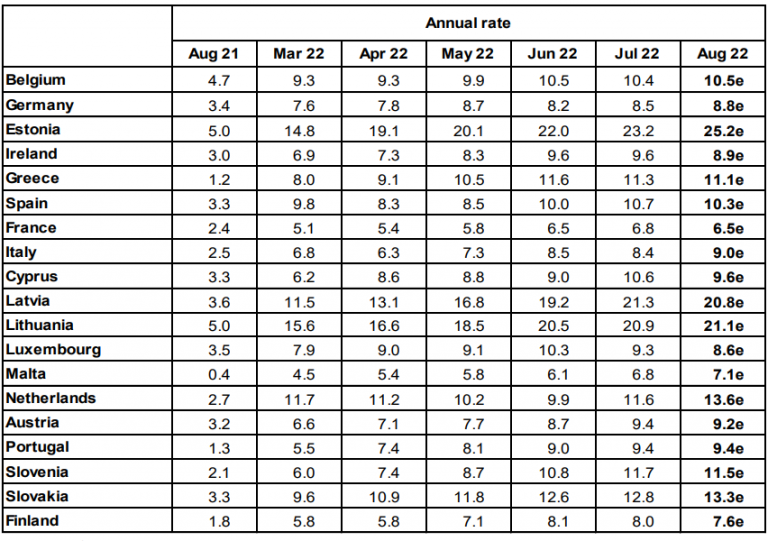 | | Annual rate | | | | | | |
|---|---|---|---|---|---|---|---|
| | Aug 21 | Mar 22 | Apr 22 | May 22 | Jun 22 | Jul 22 | Aug 22 |
| Belgium | 4.7 | 9.3 | 9.3 | 9.9 | 10.5 | 10.4 | 10.5e |
| Germany | 3.4 | 7.6 | 7.8 | 8.7 | 8.2 | 8.5 | 8.8e |
| Estonia | 5.0 | 14.8 | 19.1 | 20.1 | 22.0 | 23.2 | 25.2e |
| Ireland | 3.0 | 6.9 | 7.3 | 8.3 | 9.6 | 9.6 | 8.9e |
| Greece | 1.2 | 8.0 | 9.1 | 10.5 | 11.6 | 11.3 | 11.1e |
| Spain | 3.3 | 9.8 | 8.3 | 8.5 | 10.0 | 10.7 | 10.3e |
| France | 2.4 | 5.1 | 5.4 | 5.8 | 6.5 | 6.8 | 6.5e |
| Italy | 2.5 | 6.8 | 6.3 | 7.3 | 8.5 | 8.4 | 9.0e |
| Cyprus | 3.3 | 6.2 | 8.6 | 8.8 | 9.0 | 10.6 | 9.6e |
| Latvia | 3.6 | 11.5 | 13.1 | 16.8 | 19.2 | 21.3 | 20.8e |
| Lithuania | 5.0 | 15.6 | 16.6 | 18.5 | 20.5 | 20.9 | 21.1e |
| Luxembourg | 3.5 | 7.9 | 9.0 | 9.1 | 10.3 | 9.3 | 8.6e |
| Malta | 0.4 | 4.5 | 5.4 | 5.8 | 6.1 | 6.8 | 7.1e |
| Netherlands | 2.7 | 11.7 | 11.2 | 10.2 | 9.9 | 11.6 | 13.6e |
| Austria | 3.2 | 6.6 | 7.1 | 7.7 | 8.7 | 9.4 | 9.2e |
| Portugal | 1.3 | 5.5 | 7.4 | 8.1 | 9.0 | 9.4 | 9.4e |
| Slovenia | 2.1 | 6.0 | 7.4 | 8.7 | 10.8 | 11.7 | 11.5e |
| Slovakia | 3.3 | 9.6 | 10.9 | 11.8 | 12.6 | 12.8 | 13.3e |
| Finland | 1.8 | 5.8 | 5.8 | 7.1 | 8.1 | 8.0 | 7.6e |